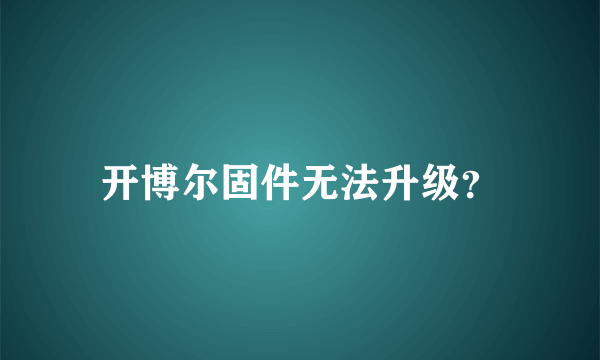 开博尔固件无法升级?